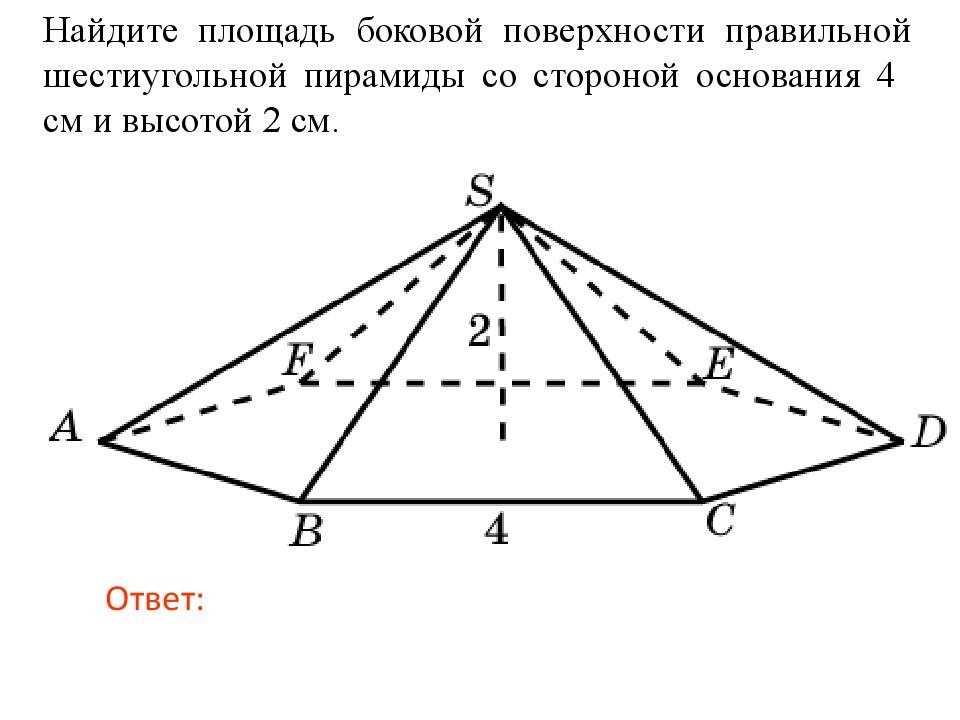 Найдите площадь боковой поверхности правильной шестиугольной пирамиды со стороной основания 4 см и высотой 2 см.

S
2
F
E
A
D
B
4
C

Ответ: